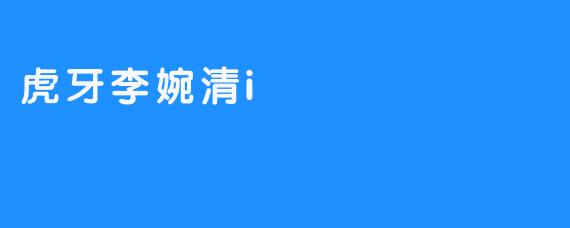 虎牙李婉清i